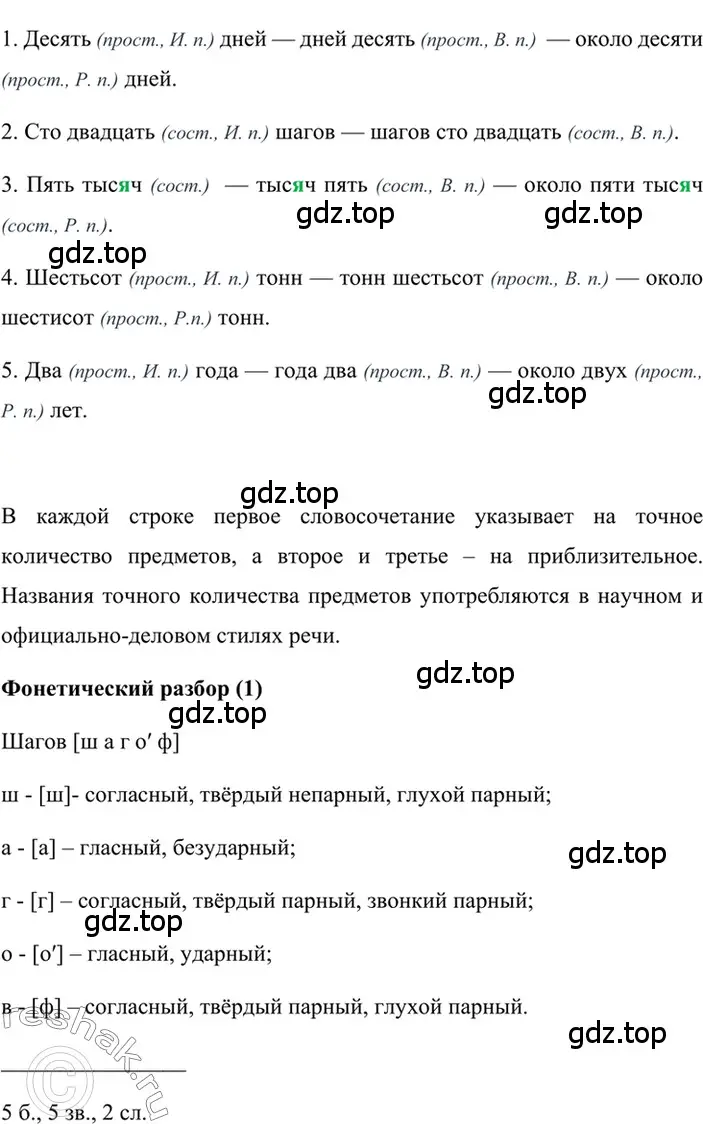 1. Десять (прост., И. п.) дней — дней десять (прост., В. п.) — около десяти (прост., Р. п.) дней.

2. Сто двадцать (сост., И. п.) шагов — шагов сто двадцать (сост., В. п.).

3. Пять тысяч (сост.) — тысяч пять (сост., В. п.) — около пяти тысяч (сост., Р. п.).

gdz.top gdz.top

gdz.top

4. Шестьсот (прост., И. п.) тонн — тонн шестьсот (прост., В. п.) — около шестисот (прост., Р.п.) тонн.

5. Два (прост., И. п.) года — года два (прост., В. п.) — около двух (прост., Р. п.) лет.

gdz.top

gdz.top

В каждой строке первое словосочетание указывает на точное количество предметов, а второе и третье – на приблизительное. Названия точного количества предметов употребляются в научном и официально-деловом стилях речи.

gdz.top

Фонетический разбор (1)

gdz.top

Шагов [ш а г о′ ф]

ш - [ш]- согласный, твёрдый непарный, глухой парный;

а - [а] – гласный, безударный;

gdz.top

г - [г] – согласный, твёрдый парный, звонкий парный;

gdz.top

о - [о′] – гласный, ударный;

в - [ф] – согласный, твёрдый парный, глухой парный.

gdz.top

reshak.ru

5 б., 5 зв., 2 сл.